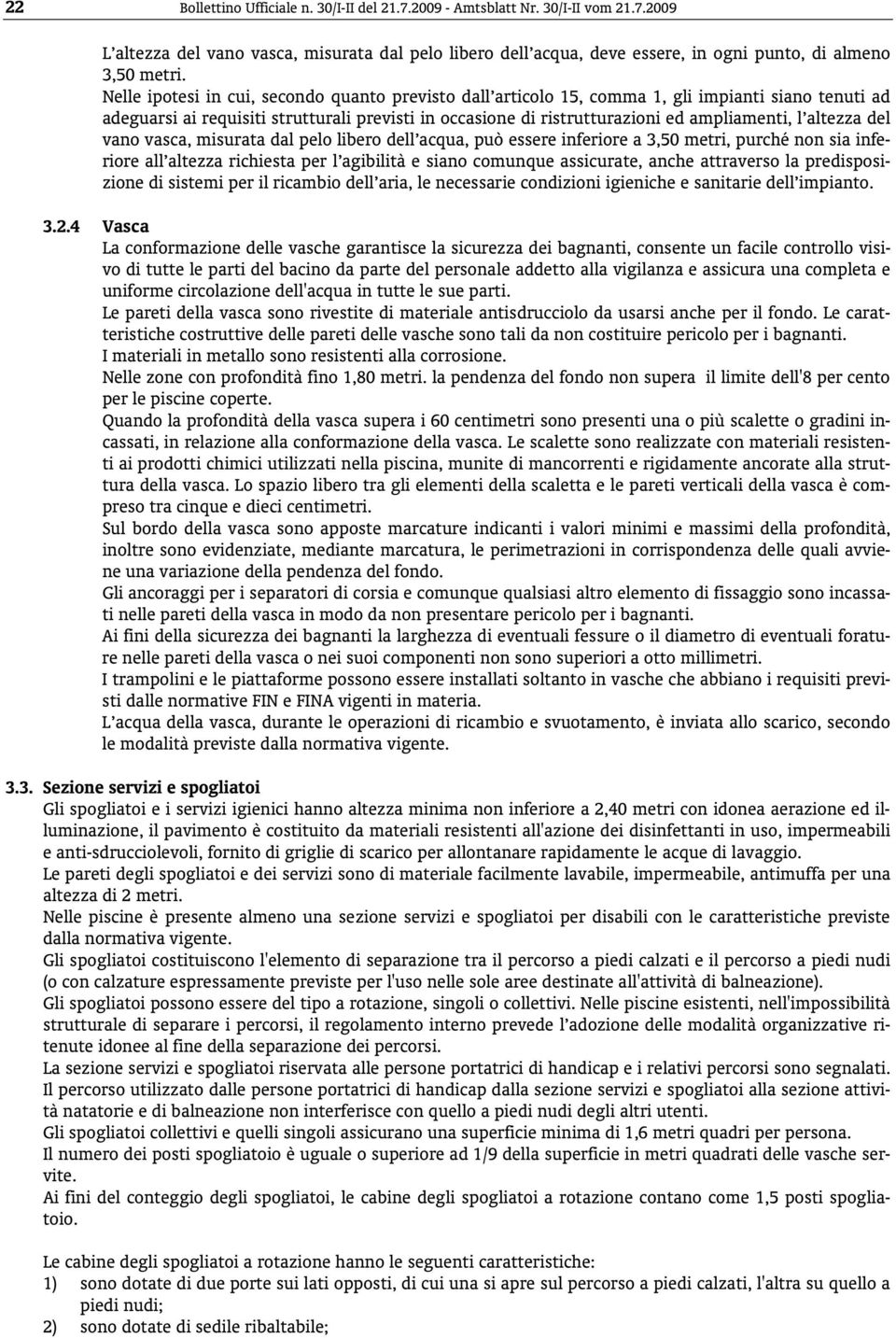 22 Bollettino Ufficiale n. 30/I-II del 21.7.2009 - Amtsblatt Nr. 30/I-II vom 21.7.2009

L'altezza del vano vasca, misurata dal pelo libero dell'acqua, deve essere, in ogni punto, di almeno 3,50 metri.
Nelle ipotesi in cui, secondo quanto previsto dall'articolo 15, comma 1, gli impianti siano tenuti ad adeguarsi ai requisiti strutturali previsti in occasione di ristrutturazioni ed ampliamenti, l'altezza del vano vasca, misurata dal pelo libero dell'acqua, può essere inferiore a 3,50 metri, purché non sia inferiore all'altezza richiesta per l'agibilità e siano comunque assicurate, anche attraverso la predisposizione di sistemi per il ricambio dell'aria, le necessarie condizioni igieniche e sanitarie dell'impianto.

3.2.4 Vasca
La conformazione delle vasche garantisce la sicurezza dei bagnanti, consente un facile controllo visivo di tutte le parti del bacino da parte del personale addetto alla vigilanza e assicura una completa e uniforme circolazione dell'acqua in tutte le sue parti.
Le pareti della vasca sono rivestite di materiale antisdrucciolo da usarsi anche per il fondo. Le caratteristiche costruttive delle pareti delle vasche sono tali da non costituire pericolo per i bagnanti.
I materiali in metallo sono resistenti alla corrosione.
Nelle zone con profondità fino 1,80 metri. la pendenza del fondo non supera il limite dell'8 per cento per le piscine coperte.
Quando la profondità della vasca supera i 60 centimetri sono presenti una o più scalette o gradini incassati, in relazione alla conformazione della vasca. Le scalette sono realizzate con materiali resistenti ai prodotti chimici utilizzati nella piscina, munite di mancorrenti e rigidamente ancorate alla struttura della vasca. Lo spazio libero tra gli elementi della scaletta e le pareti verticali della vasca è compreso tra cinque e dieci centimetri.
Sul bordo della vasca sono apposte marcature indicanti i valori minimi e massimi della profondità, inoltre sono evidenziate, mediante marcatura, le perimetrazioni in corrispondenza delle quali avviene una variazione della pendenza del fondo.
Gli ancoraggi per i separatori di corsia e comunque qualsiasi altro elemento di fissaggio sono incassati nelle pareti della vasca in modo da non presentare pericolo per i bagnanti.
Ai fini della sicurezza dei bagnanti la larghezza di eventuali fessure o il diametro di eventuali forature nelle pareti della vasca o nei suoi componenti non sono superiori a otto millimetri.
I trampolini e le piattaforme possono essere installati soltanto in vasche che abbiano i requisiti previsti dalle normative FIN e FINA vigenti in materia.
L'acqua della vasca, durante le operazioni di ricambio e svuotamento, è inviata allo scarico, secondo le modalità previste dalla normativa vigente.

3.3. Sezione servizi e spogliatoi
Gli spogliatoi e i servizi igienici hanno altezza minima non inferiore a 2,40 metri con idonea aerazione ed illuminazione, il pavimento è costituito da materiali resistenti all'azione dei disinfettanti in uso, impermeabili e anti-sdrucciolevoli, fornito di griglie di scarico per allontanare rapidamente le acque di lavaggio.
Le pareti degli spogliatoi e dei servizi sono di materiale facilmente lavabile, impermeabile, antimuffa per una altezza di 2 metri.
Nelle piscine è presente almeno una sezione servizi e spogliatoi per disabili con le caratteristiche previste dalla normativa vigente.
Gli spogliatoi costituiscono l'elemento di separazione tra il percorso a piedi calzati e il percorso a piedi nudi (o con calzature espressamente previste per l'uso nelle sole aree destinate all'attività di balneazione).
Gli spogliatoi possono essere del tipo a rotazione, singoli o collettivi. Nelle piscine esistenti, nell'impossibilità strutturale di separare i percorsi, il regolamento interno prevede l'adozione delle modalità organizzative ritenute idonee al fine della separazione dei percorsi.
La sezione servizi e spogliatoi riservata alle persone portatrici di handicap e i relativi percorsi sono segnalati.
Il percorso utilizzato dalle persone portatrici di handicap dalla sezione servizi e spogliatoi alla sezione attività natatorie e di balneazione non interferisce con quello a piedi nudi degli altri utenti.
Gli spogliatoi collettivi e quelli singoli assicurano una superficie minima di 1,6 metri quadri per persona.
Il numero dei posti spogliatoio è uguale o superiore ad 1/9 della superficie in metri quadrati delle vasche servite.
Ai fini del conteggio degli spogliatoi, le cabine degli spogliatoi a rotazione contano come 1,5 posti spogliatoio.

Le cabine degli spogliatoi a rotazione hanno le seguenti caratteristiche:
1) sono dotate di due porte sui lati opposti, di cui una si apre sul percorso a piedi calzati, l'altra su quello a piedi nudi;
2) sono dotate di sedile ribaltabile;